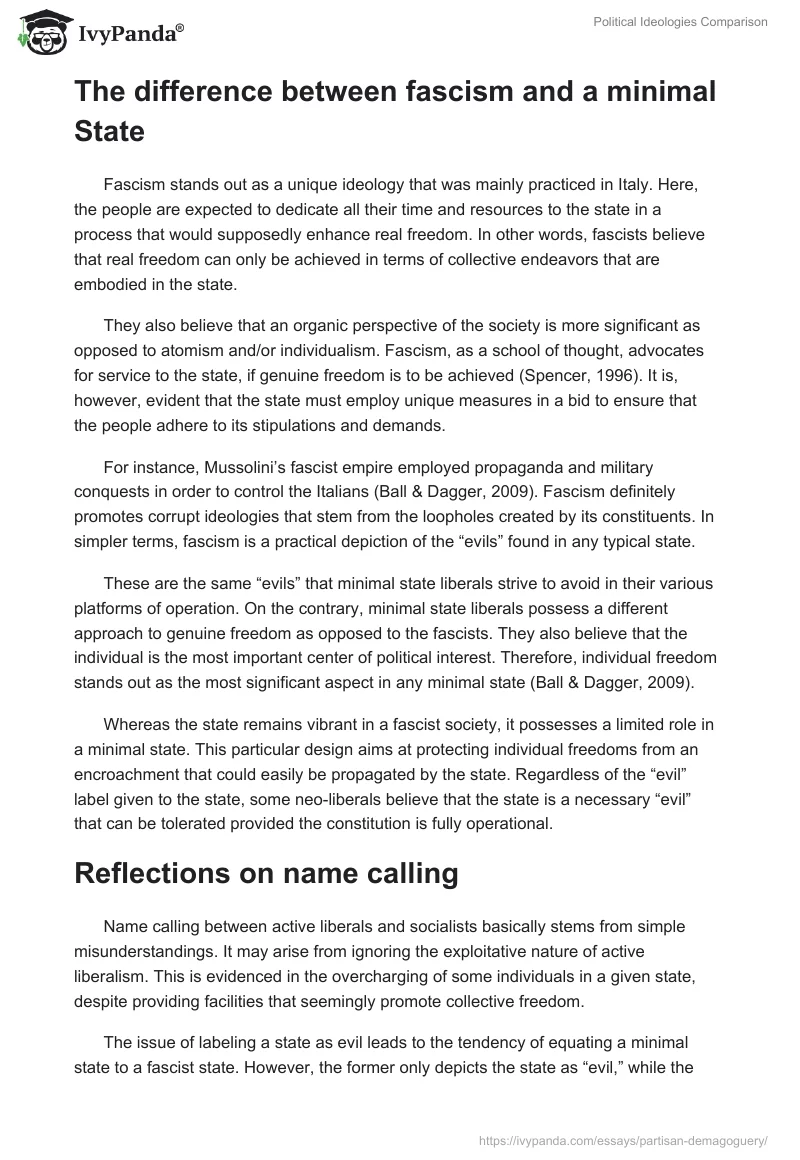 IvyPanda®

Political Ideologies Comparison

The difference between fascism and a minimal State

Fascism stands out as a unique ideology that was mainly practiced in Italy. Here, the people are expected to dedicate all their time and resources to the state in a process that would supposedly enhance real freedom. In other words, fascists believe that real freedom can only be achieved in terms of collective endeavors that are embodied in the state.

They also believe that an organic perspective of the society is more significant as opposed to atomism and/or individualism. Fascism, as a school of thought, advocates for service to the state, if genuine freedom is to be achieved (Spencer, 1996). It is, however, evident that the state must employ unique measures in a bid to ensure that the people adhere to its stipulations and demands.

For instance, Mussolini's fascist empire employed propaganda and military conquests in order to control the Italians (Ball & Dagger, 2009). Fascism definitely promotes corrupt ideologies that stem from the loopholes created by its constituents. In simpler terms, fascism is a practical depiction of the "evils" found in any typical state.

These are the same "evils" that minimal state liberals strive to avoid in their various platforms of operation. On the contrary, minimal state liberals possess a different approach to genuine freedom as opposed to the fascists. They also believe that the individual is the most important center of political interest. Therefore, individual freedom stands out as the most significant aspect in any minimal state (Ball & Dagger, 2009).

Whereas the state remains vibrant in a fascist society, it possesses a limited role in a minimal state. This particular design aims at protecting individual freedoms from an encroachment that could easily be propagated by the state. Regardless of the "evil" label given to the state, some neo-liberals believe that the state is a necessary "evil" that can be tolerated provided the constitution is fully operational.

Reflections on name calling

Name calling between active liberals and socialists basically stems from simple misunderstandings. It may arise from ignoring the exploitative nature of active liberalism. This is evidenced in the overcharging of some individuals in a given state, despite providing facilities that seemingly promote collective freedom.

The issue of labeling a state as evil leads to the tendency of equating a minimal state to a fascist state. However, the former only depicts the state as "evil," while the

https://ivypanda.com/essays/partisan-demagoguery/